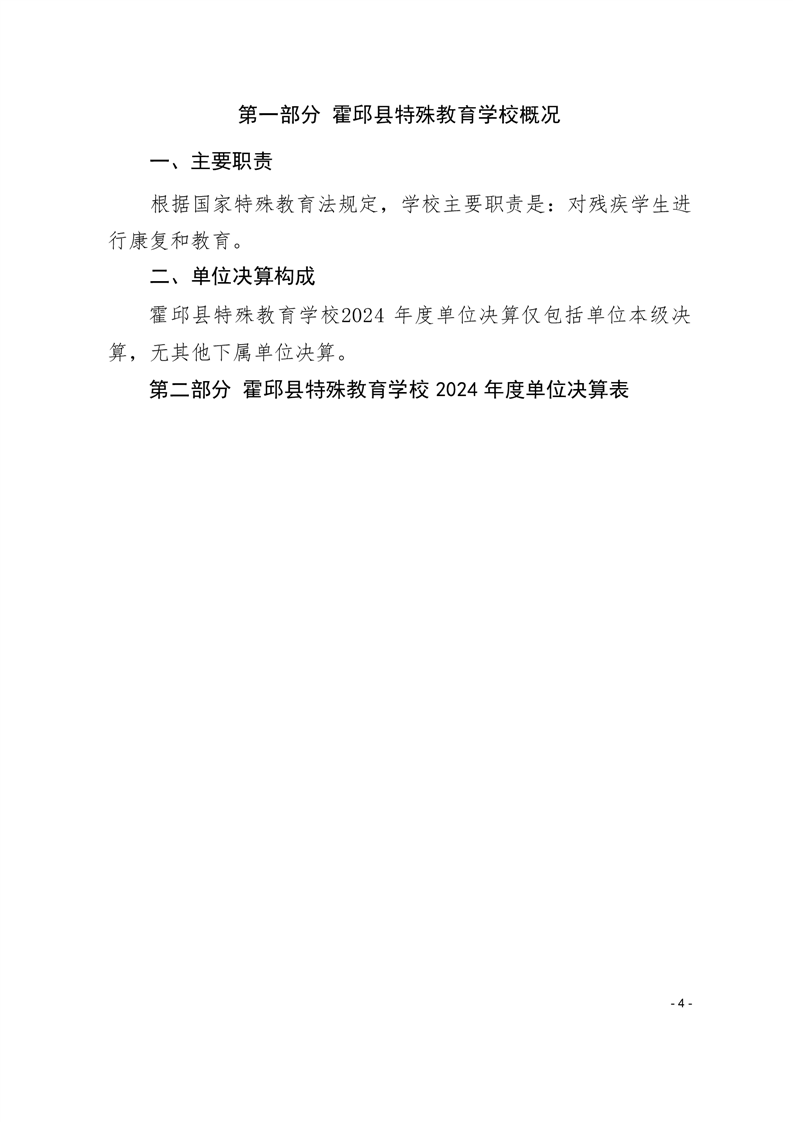 第一部分 霍邱县特殊教育学校概况

一、主要职责

根据国家特殊教育法规定，学校主要职责是：对残疾学生进行康复和教育。

二、单位决算构成

霍邱县特殊教育学校2024 年度单位决算仅包括单位本级决算，无其他下属单位决算。

第二部分 霍邱县特殊教育学校 2024 年度单位决算表

- 4 -